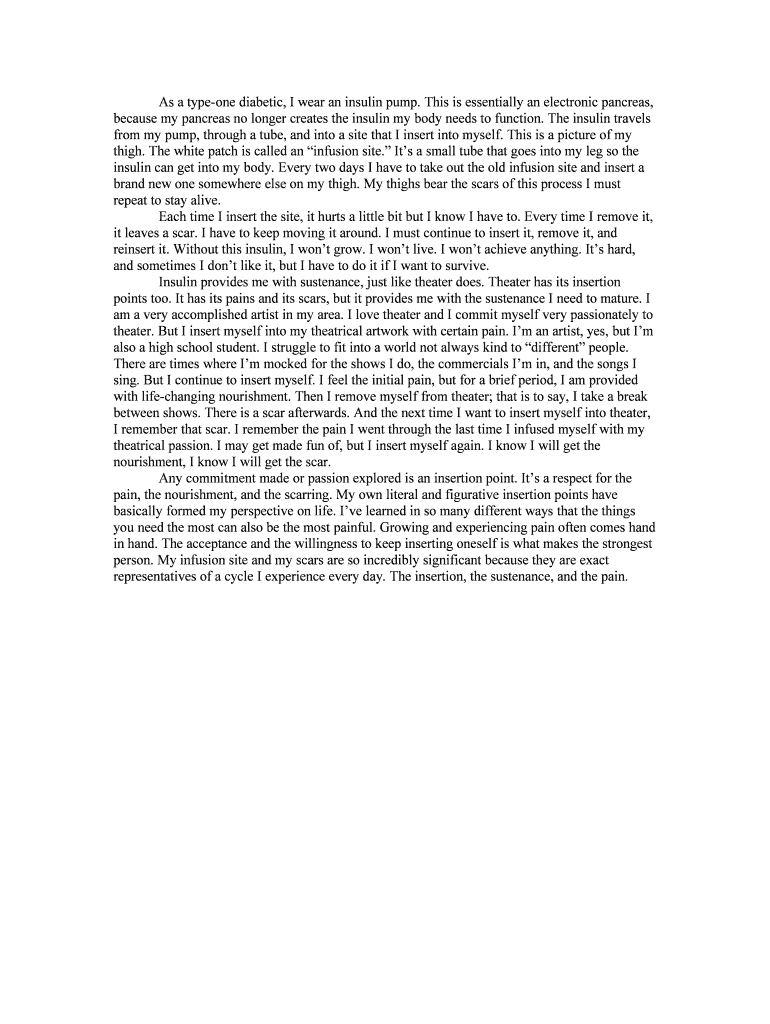 As a type-one diabetic, I wear an insulin pump. This is essentially an electronic pancreas, because my pancreas no longer creates the insulin my body needs to function. The insulin travels from my pump, through a tube, and into a site that I insert into myself. This is a picture of my thigh. The white patch is called an “infusion site.” It’s a small tube that goes into my leg so the insulin can get into my body. Every two days I have to take out the old infusion site and insert a brand new one somewhere else on my thigh. My thighs bear the scars of this process I must repeat to stay alive.

Each time I insert the site, it hurts a little bit but I know I have to. Every time I remove it, it leaves a scar. I have to keep moving it around. I must continue to insert it, remove it, and reinsert it. Without this insulin, I won’t grow. I won’t live. I won’t achieve anything. It’s hard, and sometimes I don’t like it, but I have to do it if I want to survive.

Insulin provides me with sustenance, just like theater does. Theater has its insertion points too. It has its pains and its scars, but it provides me with the sustenance I need to mature. I am a very accomplished artist in my area. I love theater and I commit myself very passionately to theater. But I insert myself into my theatrical artwork with certain pain. I’m an artist, yes, but I’m also a high school student. I struggle to fit into a world not always kind to “different” people. There are times where I’m mocked for the shows I do, the commercials I’m in, and the songs I sing. But I continue to insert myself. I feel the initial pain, but for a brief period, I am provided with life-changing nourishment. Then I remove myself from theater; that is to say, I take a break between shows. There is a scar afterwards. And the next time I want to insert myself into theater, I remember that scar. I remember the pain I went through the last time I infused myself with my theatrical passion. I may get made fun of, but I insert myself again. I know I will get the nourishment, I know I will get the scar.

Any commitment made or passion explored is an insertion point. It’s a respect for the pain, the nourishment, and the scarring. My own literal and figurative insertion points have basically formed my perspective on life. I’ve learned in so many different ways that the things you need the most can also be the most painful. Growing and experiencing pain often comes hand in hand. The acceptance and the willingness to keep inserting oneself is what makes the strongest person. My infusion site and my scars are so incredibly significant because they are exact representatives of a cycle I experience every day. The insertion, the sustenance, and the pain.